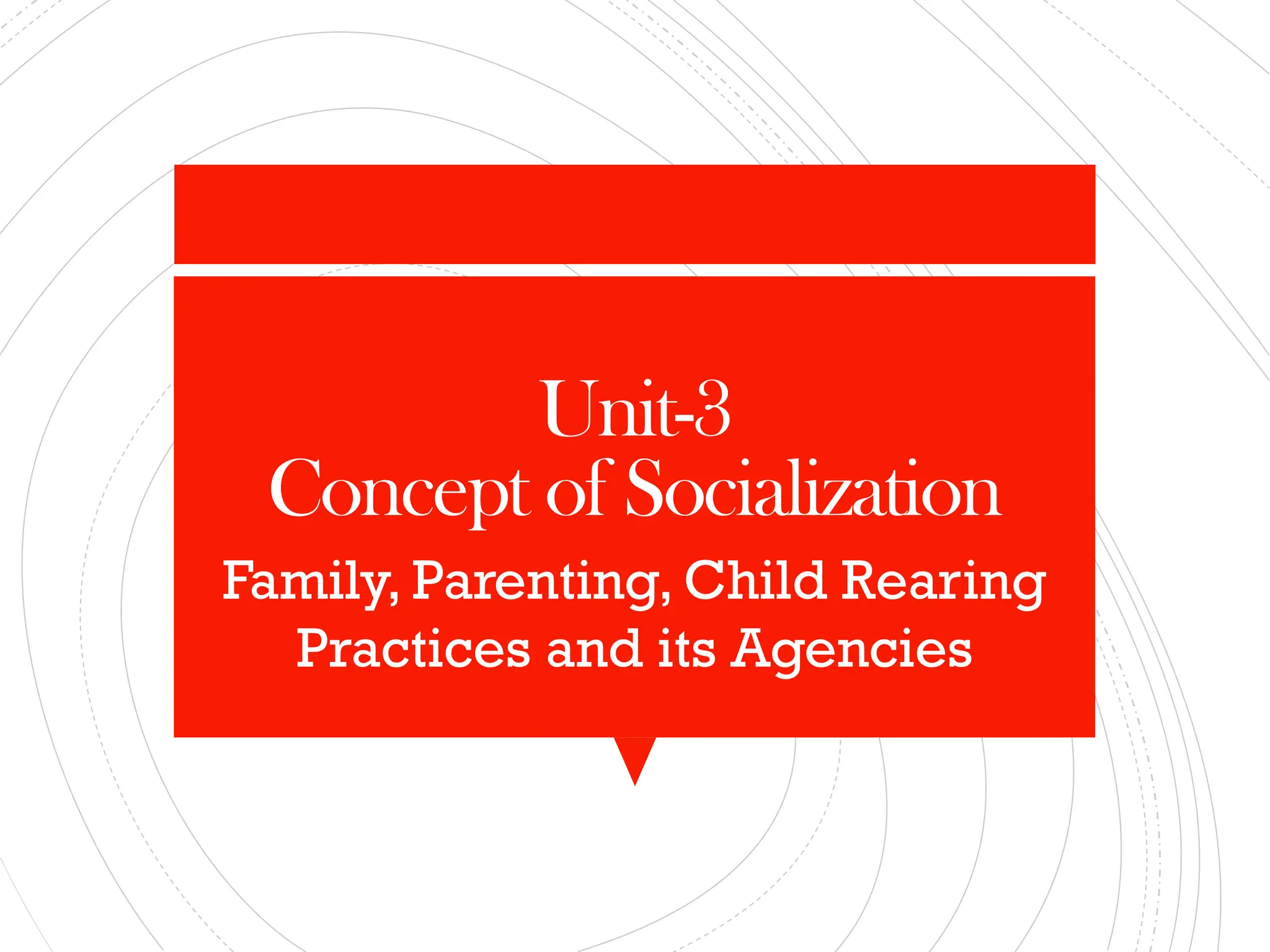 Unit-3
Concept of Socialization
Family, Parenting, Child Rearing Practices and its Agencies